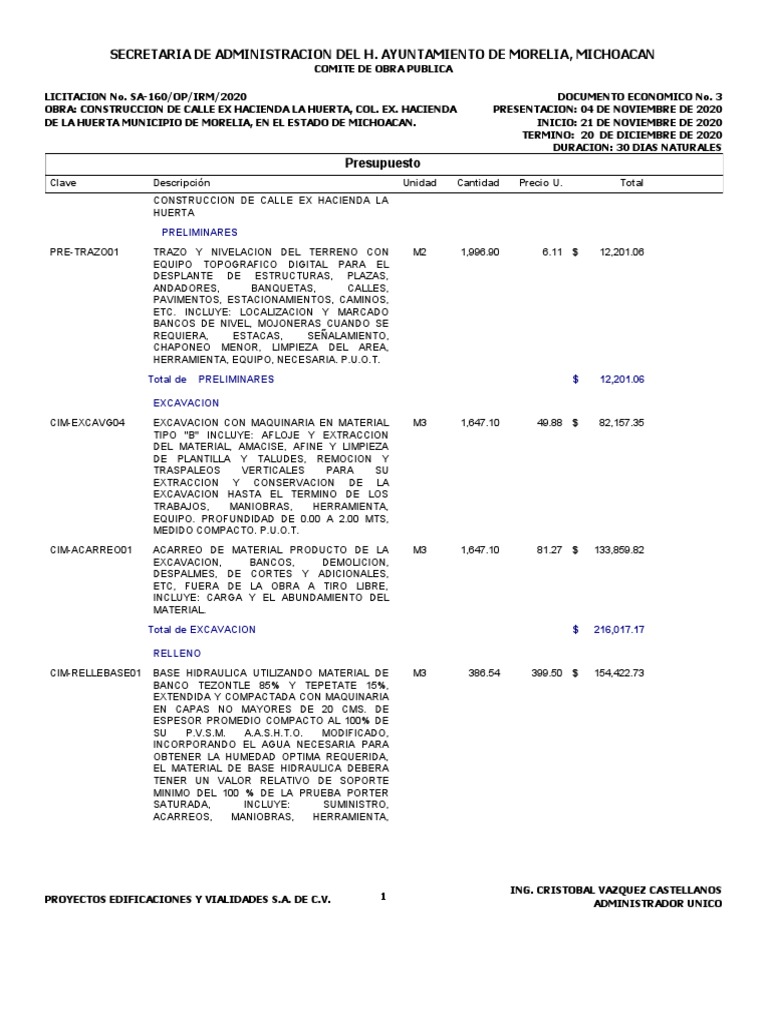 SECRETARIA DE ADMINISTRACION DEL H. AYUNTAMIENTO DE MORELIA, MICHOACAN
COMITE DE OBRA PUBLICA

LICITACION No. SA-160/OP/IRM/2020
OBRA: CONSTRUCCION DE CALLE EX HACIENDA LA HUERTA, COL. EX. HACIENDA DE LA HUERTA MUNICIPIO DE MORELIA, EN EL ESTADO DE MICHOACAN.

DOCUMENTO ECONOMICO No. 3
PRESENTACION: 04 DE NOVIEMBRE DE 2020
INICIO: 21 DE NOVIEMBRE DE 2020
TERMINO: 20 DE DICIEMBRE DE 2020
DURACION: 30 DIAS NATURALES

Presupuesto

| Clave | Descripción | Unidad | Cantidad | Precio U. | Total |
|---|---|---|---|---|---|
| | CONSTRUCCION DE CALLE EX HACIENDA LA HUERTA | | | | |
| | PRELIMINARES | | | | |
| PRE-TRAZO01 | TRAZO Y NIVELACION DEL TERRENO CON EQUIPO TOPOGRAFICO DIGITAL PARA EL DESPLANTE DE ESTRUCTURAS, PLAZAS, ANDADORES, BANQUETAS, CALLES, PAVIMENTOS, ESTACIONAMIENTOS, CAMINOS, ETC. INCLUYE: LOCALIZACION Y MARCADO BANCOS DE NIVEL, MOJONERAS CUANDO SE REQUIERA, ESTACAS, SEÑALAMIENTO, CHAPONEO MENOR, LIMPIEZA DEL AREA, HERRAMIENTA, EQUIPO, NECESARIA. P.U.O.T. | M2 | 1,996.90 | 6.11 | $ 12,201.06 |
| | Total de PRELIMINARES | | | | $ 12,201.06 |
| | EXCAVACION | | | | |
| CIM-EXCAVG04 | EXCAVACION CON MAQUINARIA EN MATERIAL TIPO "B" INCLUYE: AFLOJE Y EXTRACCION DEL MATERIAL, AMACISE, AFINE Y LIMPIEZA DE PLANTILLA Y TALUDES, REMOCION Y TRASPALEOS VERTICALES PARA SU EXTRACCION Y CONSERVACION DE LA EXCAVACION HASTA EL TERMINO DE LOS TRABAJOS, MANIOBRAS, HERRAMIENTA, EQUIPO. PROFUNDIDAD DE 0.00 A 2.00 MTS, MEDIDO COMPACTO. P.U.O.T. | M3 | 1,647.10 | 49.88 | $ 82,157.35 |
| CIM-ACARREO01 | ACARREO DE MATERIAL PRODUCTO DE LA EXCAVACION, BANCOS, DEMOLICION, DESPALMES, DE CORTES Y ADICIONALES, ETC, FUERA DE LA OBRA A TIRO LIBRE, INCLUYE: CARGA Y EL ABUNDAMIENTO DEL MATERIAL. | M3 | 1,647.10 | 81.27 | $ 133,859.82 |
| | Total de EXCAVACION | | | | $ 216,017.17 |
| | RELLENO | | | | |
| CIM-RELLEBASE01 | BASE HIDRAULICA UTILIZANDO MATERIAL DE BANCO TEZONTLE 85% Y TEPETATE 15%, EXTENDIDA Y COMPACTADA CON MAQUINARIA EN CAPAS NO MAYORES DE 20 CMS. DE ESPESOR PROMEDIO COMPACTO AL 100% DE SU P.V.S.M. A.A.S.H.T.O. MODIFICADO, INCORPORANDO EL AGUA NECESARIA PARA OBTENER LA HUMEDAD OPTIMA REQUERIDA, EL MATERIAL DE BASE HIDRAULICA DEBERA TENER UN VALOR RELATIVO DE SOPORTE MINIMO DEL 100 % DE LA PRUEBA PORTER SATURADA, INCLUYE: SUMINISTRO, ACARREOS, MANIOBRAS, HERRAMIENTA, | M3 | 386.54 | 399.50 | $ 154,422.73 |

PROYECTOS EDIFICACIONES Y VIALIDADES S.A. DE C.V.
1
ING. CRISTOBAL VAZQUEZ CASTELLANOS
ADMINISTRADOR UNICO